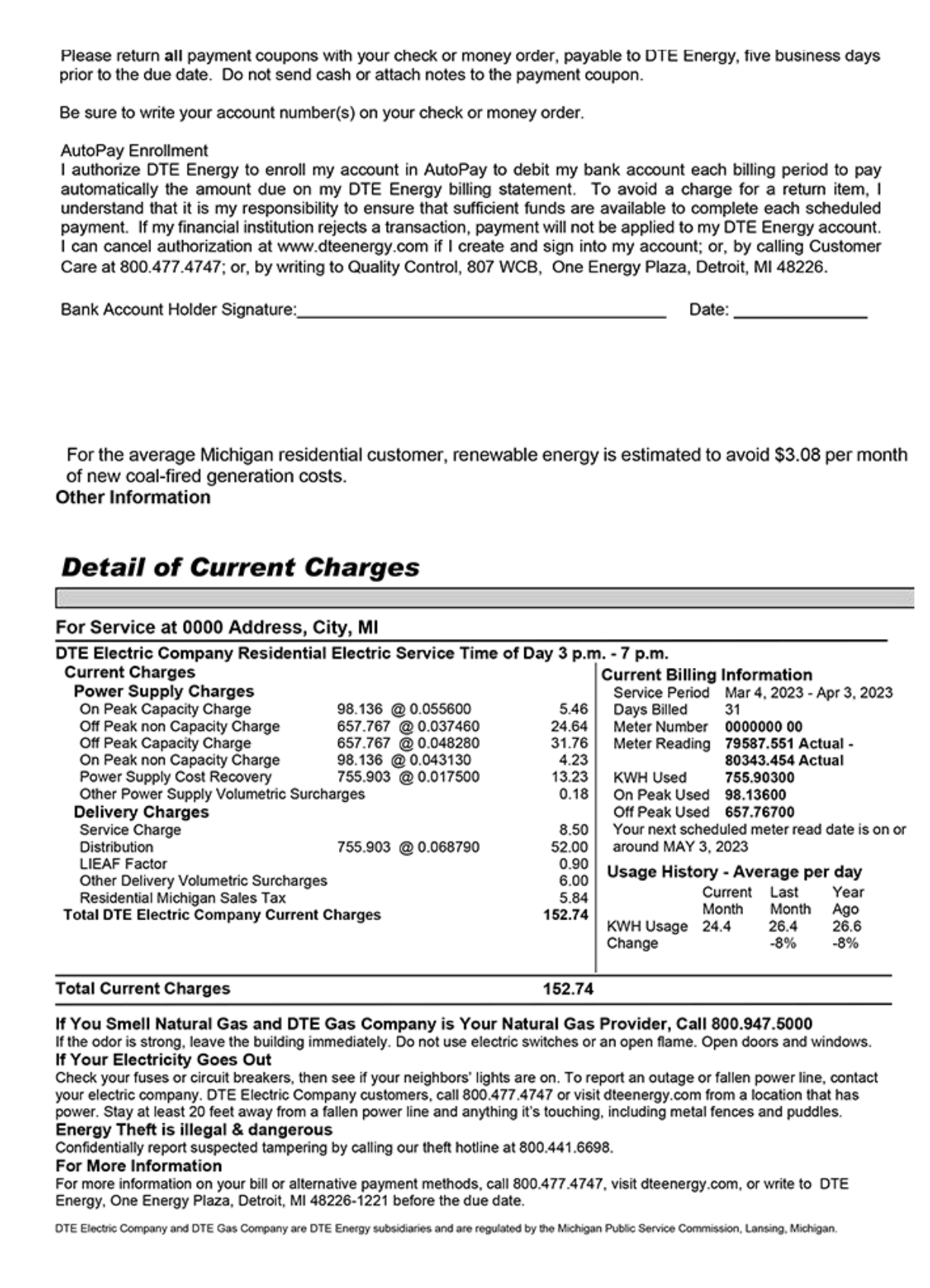 Please return all payment coupons with your check or money order, payable to DTE Energy, five business days prior to the due date. Do not send cash or attach notes to the payment coupon.

Be sure to write your account number(s) on your check or money order.

AutoPay Enrollment
I authorize DTE Energy to enroll my account in AutoPay to debit my bank account each billing period to pay automatically the amount due on my DTE Energy billing statement. To avoid a charge for a return item, I understand that it is my responsibility to ensure that sufficient funds are available to complete each scheduled payment. If my financial institution rejects a transaction, payment will not be applied to my DTE Energy account. I can cancel authorization at www.dteenergy.com if I create and sign into my account; or, by calling Customer Care at 800.477.4747; or, by writing to Quality Control, 807 WCB, One Energy Plaza, Detroit, MI 48226.

Bank Account Holder Signature:____ Date: ____

For the average Michigan residential customer, renewable energy is estimated to avoid $3.08 per month of new coal-fired generation costs.

Other Information

Detail of Current Charges

For Service at 0000 Address, City, MI

DTE Electric Company Residential Electric Service Time of Day 3 p.m. - 7 p.m.

Current Charges
Power Supply Charges
On Peak Capacity Charge 98.136 @ 0.055600 5.46
Off Peak non Capacity Charge 657.767 @ 0.037460 24.64
Off Peak Capacity Charge 657.767 @ 0.048280 31.76
On Peak non Capacity Charge 98.136 @ 0.043130 4.23
Power Supply Cost Recovery 755.903 @ 0.017500 13.23
Other Power Supply Volumetric Surcharges 0.18
Delivery Charges
Service Charge 8.50
Distribution 755.903 @ 0.068790 52.00
LIEAF Factor 0.90
Other Delivery Volumetric Surcharges 6.00
Residential Michigan Sales Tax 5.84
Total DTE Electric Company Current Charges 152.74

Current Billing Information
Service Period Mar 4, 2023 - Apr 3, 2023
Days Billed 31
Meter Number 0000000 00
Meter Reading 79587.551 Actual - 80343.454 Actual
KWH Used 755.90300
On Peak Used 98.13600
Off Peak Used 657.76700
Your next scheduled meter read date is on or around MAY 3, 2023

Usage History - Average per day
| | Current Month | Last Month | Year Ago |
|---|---|---|---|
| KWH Usage | 24.4 | 26.4 | 26.6 |
| Change | | -8% | -8% |

Total Current Charges 152.74

If You Smell Natural Gas and DTE Gas Company is Your Natural Gas Provider, Call 800.947.5000
If the odor is strong, leave the building immediately. Do not use electric switches or an open flame. Open doors and windows.
If Your Electricity Goes Out
Check your fuses or circuit breakers, then see if your neighbors' lights are on. To report an outage or fallen power line, contact your electric company. DTE Electric Company customers, call 800.477.4747 or visit dteenergy.com from a location that has power. Stay at least 20 feet away from a fallen power line and anything it's touching, including metal fences and puddles.
Energy Theft is illegal & dangerous
Confidentially report suspected tampering by calling our theft hotline at 800.441.6698.
For More Information
For more information on your bill or alternative payment methods, call 800.477.4747, visit dteenergy.com, or write to DTE Energy, One Energy Plaza, Detroit, MI 48226-1221 before the due date.

DTE Electric Company and DTE Gas Company are DTE Energy subsidiaries and are regulated by the Michigan Public Service Commission, Lansing, Michigan.